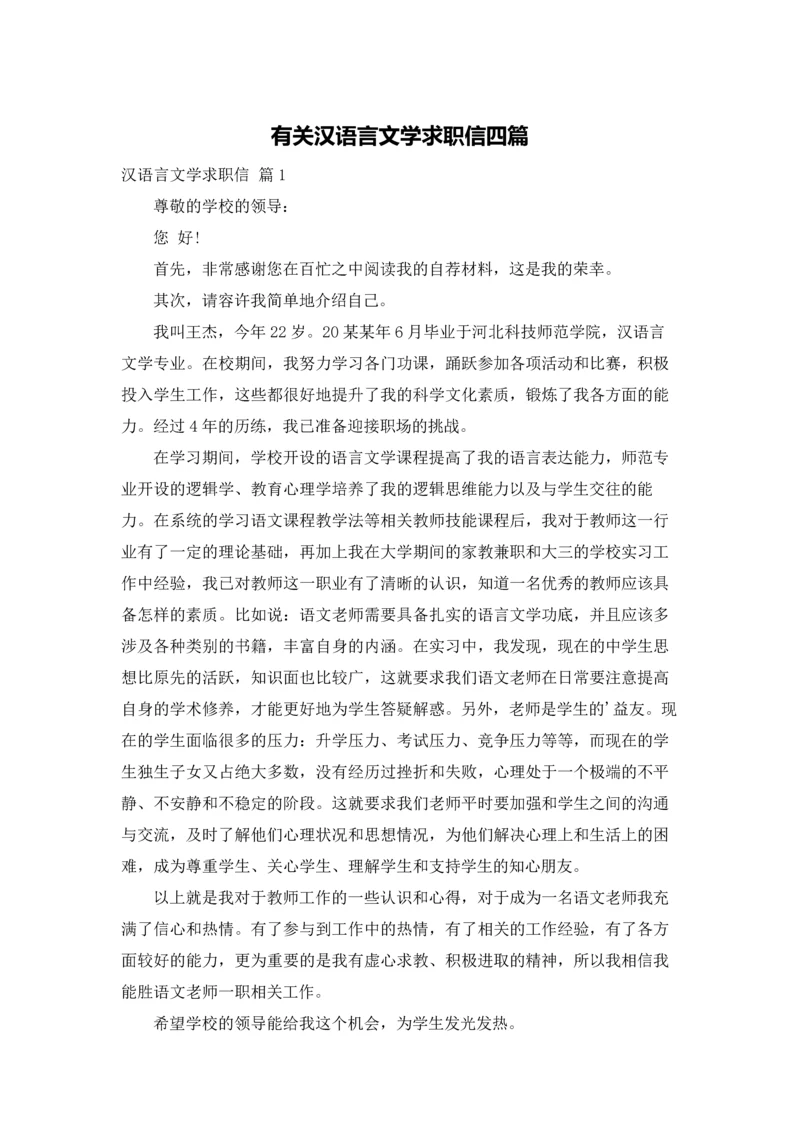 有关汉语言文学求职信四篇

汉语言文学求职信 篇1

尊敬的学校的领导：

您 好!

首先，非常感谢您在百忙之中阅读我的自荐材料，这是我的荣幸。

其次，请容许我简单地介绍自己。

我叫王杰，今年22岁。20某某年6月毕业于河北科技师范学院，汉语言文学专业。在校期间，我努力学习各门功课，踊跃参加各项活动和比赛，积极投入学生工作，这些都很好地提升了我的科学文化素质，锻炼了我各方面的能力。经过4年的历练，我已准备迎接职场的挑战。

在学习期间，学校开设的语言文学课程提高了我的语言表达能力，师范专业开设的逻辑学、教育心理学培养了我的逻辑思维能力以及与学生交往的能力。在系统的学习语文课程教学法等相关教师技能课程后，我对于教师这一行业有了一定的理论基础，再加上我在大学期间的家教兼职和大三的学校实习工作中经验，我已对教师这一职业有了清晰的认识，知道一名优秀的教师应该具备怎样的素质。比如说：语文老师需要具备扎实的语言文学功底，并且应该多涉及各种类别的书籍，丰富自身的内涵。在实习中，我发现，现在的中学生思想比原先的活跃，知识面也比较广，这就要求我们语文老师在日常要注意提高自身的学术修养，才能更好地为学生答疑解惑。另外，老师是学生的'益友。现在的学生面临很多的压力：升学压力、考试压力、竞争压力等等，而现在的学生独生子女又占绝大多数，没有经历过挫折和失败，心理处于一个极端的不平静、不安静和不稳定的阶段。这就要求我们老师平时要加强和学生之间的沟通与交流，及时了解他们心理状况和思想情况，为他们解决心理上和生活上的困难，成为尊重学生、关心学生、理解学生和支持学生的知心朋友。

以上就是我对于教师工作的一些认识和心得，对于成为一名语文老师我充满了信心和热情。有了参与到工作中的热情，有了相关的工作经验，有了各方面较好的能力，更为重要的是我有虚心求教、积极进取的精神，所以我相信我能胜语文老师一职相关工作。

希望学校的领导能给我这个机会，为学生发光发热。